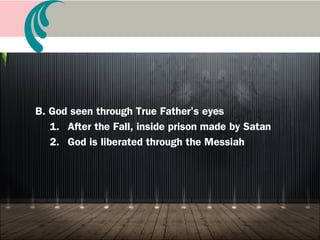 B. God seen through True Father's eyes
1. After the Fall, inside prison made by Satan
2. God is liberated through the Messiah